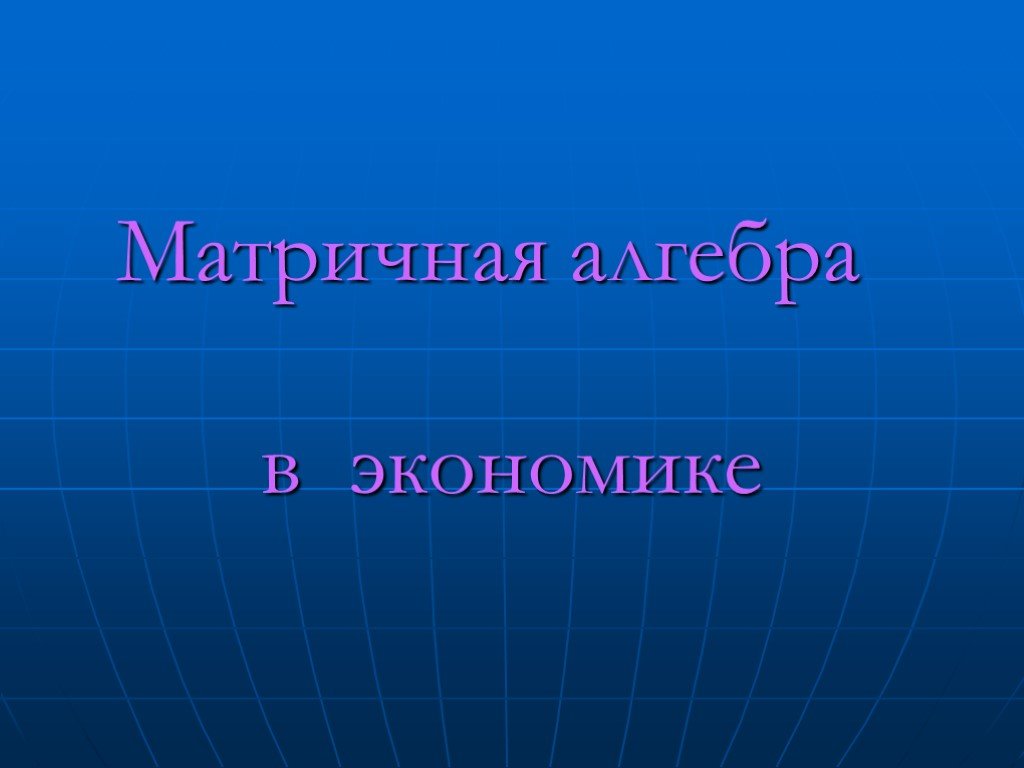 Матричная алгебра

в экономике